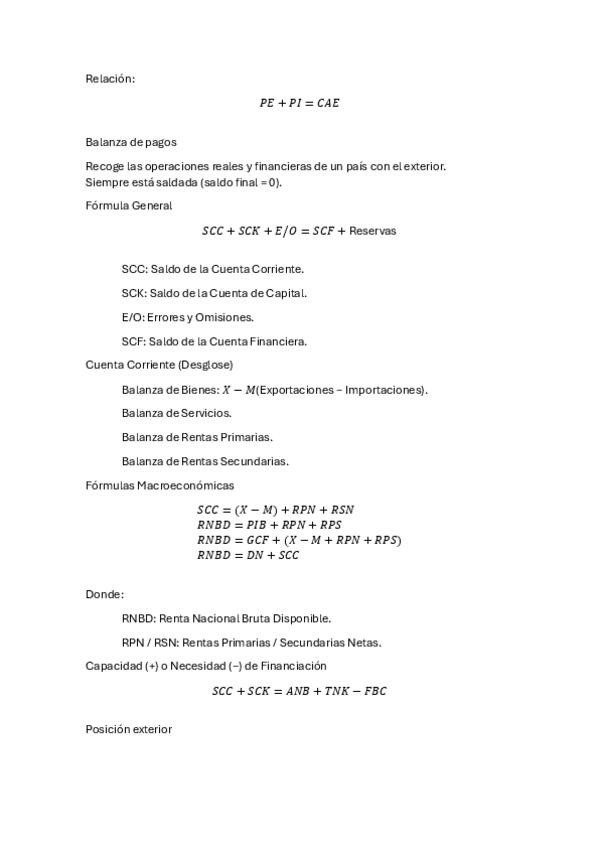 Relación:

$PE + PI = CAE$

Balanza de pagos

Recoge las operaciones reales y financieras de un país con el exterior. Siempre está saldada (saldo final = 0).

Fórmula General

$SCC + SCK + E/O = SCF + \text{Reservas}$

SCC: Saldo de la Cuenta Corriente.

SCK: Saldo de la Cuenta de Capital.

E/O: Errores y Omisiones.

SCF: Saldo de la Cuenta Financiera.

Cuenta Corriente (Desglose)

Balanza de Bienes: $X - M$(Exportaciones – Importaciones).

Balanza de Servicios.

Balanza de Rentas Primarias.

Balanza de Rentas Secundarias.

Fórmulas Macroeconómicas

$SCC = (X - M) + RPN + RSN$
$RNBD = PIB + RPN + RPS$
$RNBD = GCF + (X - M + RPN + RPS)$
$RNBD = DN + SCC$

Donde:

RNBD: Renta Nacional Bruta Disponible.

RPN / RSN: Rentas Primarias / Secundarias Netas.

Capacidad (+) o Necesidad (–) de Financiación

$SCC + SCK = ANB + TNK - FBC$

Posición exterior